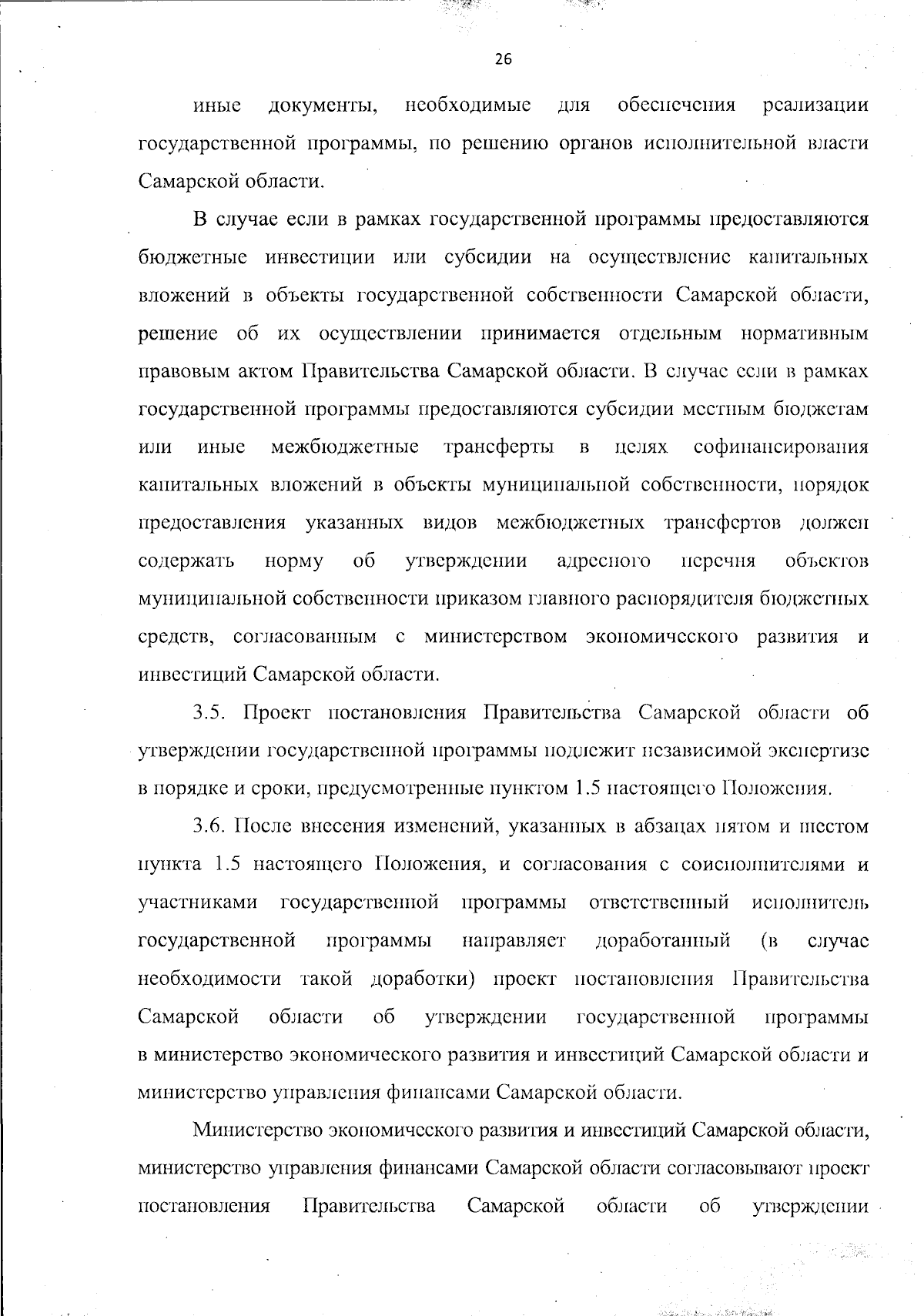 26

иные документы, необходимые для обеспечения реализации государственной программы, по решению органов исполнительной власти Самарской области.

В случае если в рамках государственной программы предоставляются бюджетные инвестиции или субсидии на осуществление капитальных вложений в объекты государственной собственности Самарской области, решение об их осуществлении принимается отдельным нормативным правовым актом Правительства Самарской области. В случае если в рамках государственной программы предоставляются субсидии местным бюджетам или иные межбюджетные трансферты в целях софинансирования капитальных вложений в объекты муниципальной собственности, порядок предоставления указанных видов межбюджетных трансфертов должен содержать норму об утверждении адресного перечня объектов муниципальной собственности приказом главного распорядителя бюджетных средств, согласованным с министерством экономического развития и инвестиций Самарской области.

3.5. Проект постановления Правительства Самарской области об утверждении государственной программы подлежит независимой экспертизе в порядке и сроки, предусмотренные пунктом 1.5 настоящего Положения.

3.6. После внесения изменений, указанных в абзацах пятом и шестом пункта 1.5 настоящего Положения, и согласования с соисполнителями и участниками государственной программы ответственный исполнитель государственной программы направляет доработанный (в случае необходимости такой доработки) проект постановления Правительства Самарской области об утверждении государственной программы в министерство экономического развития и инвестиций Самарской области и министерство управления финансами Самарской области.

Министерство экономического развития и инвестиций Самарской области, министерство управления финансами Самарской области согласовывают проект постановления Правительства Самарской области об утверждении